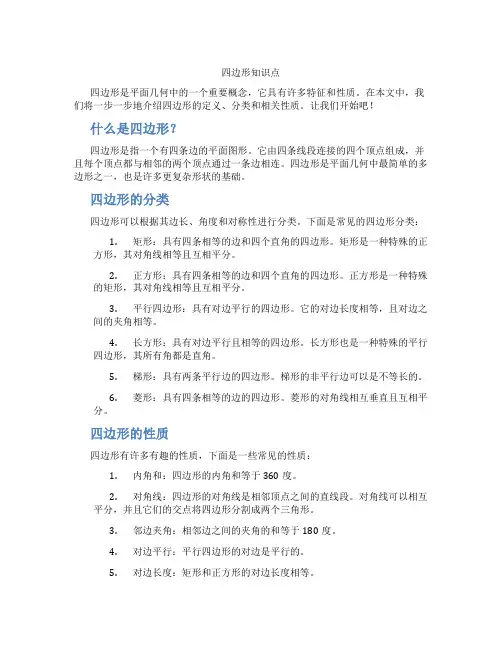 四边形知识点

四边形是平面几何中的一个重要概念，它具有许多特征和性质。在本文中，我们将一步一步地介绍四边形的定义、分类和相关性质。让我们开始吧！

什么是四边形？

四边形是指一个有四条边的平面图形。它由四条线段连接的四个顶点组成，并且每个顶点都与相邻的两个顶点通过一条边相连。四边形是平面几何中最简单的多边形之一，也是许多更复杂形状的基础。

四边形的分类

四边形可以根据其边长、角度和对称性进行分类。下面是常见的四边形分类：

1. 矩形：具有四条相等的边和四个直角的四边形。矩形是一种特殊的正方形，其对角线相等且互相平分。

2. 正方形：具有四条相等的边和四个直角的四边形。正方形是一种特殊的矩形，其对角线相等且互相平分。

3. 平行四边形：具有对边平行的四边形。它的对边长度相等，且对边之间的夹角相等。

4. 长方形：具有对边平行且相等的四边形。长方形也是一种特殊的平行四边形，其所有角都是直角。

5. 梯形：具有两条平行边的四边形。梯形的非平行边可以是不等长的。

6. 菱形：具有四条相等的边的四边形。菱形的对角线相互垂直且互相平分。

四边形的性质

四边形有许多有趣的性质，下面是一些常见的性质：

1. 内角和：四边形的内角和等于 360 度。

2. 对角线：四边形的对角线是相邻顶点之间的直线段。对角线可以相互平分，并且它们的交点将四边形分割成两个三角形。

3. 邻边夹角：相邻边之间的夹角的和等于 180 度。

4. 对边平行：平行四边形的对边是平行的。

5. 对边长度：矩形和正方形的对边长度相等。